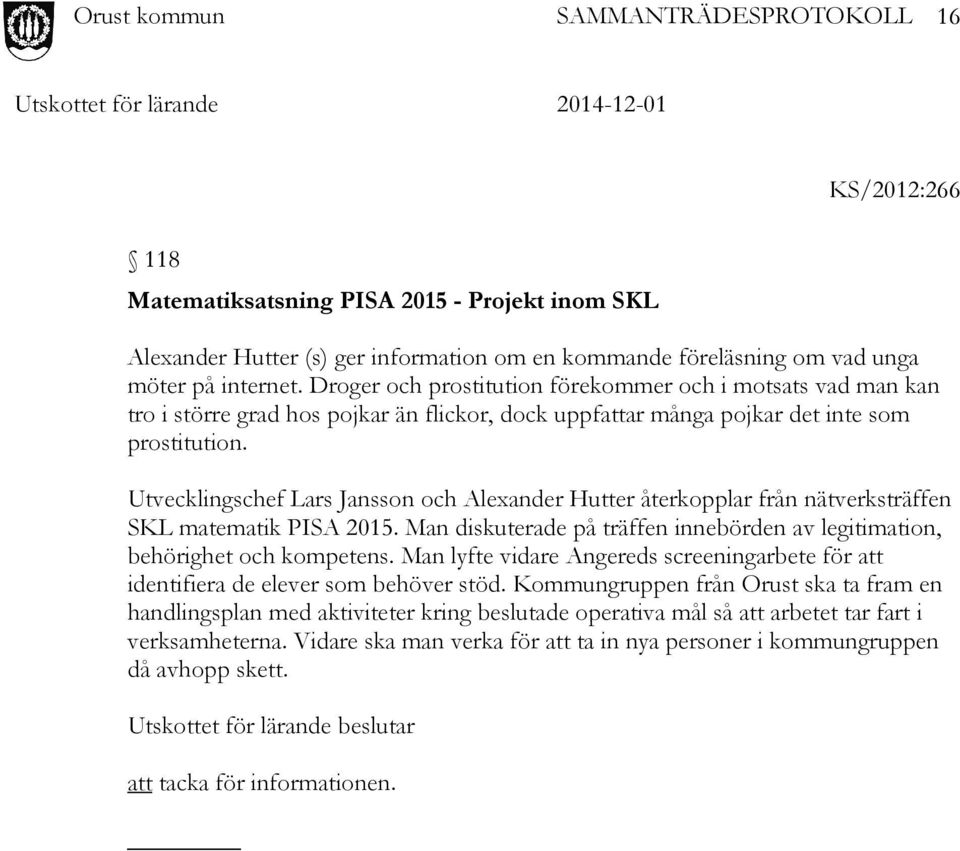 Orust kommun SAMMANTRÄDESPROTOKOLL 16

Utskottet för lärande 2014-12-01

KS/2012:266

§ 118

Matematiksatsning PISA 2015 - Projekt inom SKL

Alexander Hutter (s) ger information om en kommande föreläsning om vad unga möter på internet. Droger och prostitution förekommer och i motsats vad man kan tro i större grad hos pojkar än flickor, dock uppfattar många pojkar det inte som prostitution.

Utvecklingschef Lars Jansson och Alexander Hutter återkopplar från nätverksträffen SKL matematik PISA 2015. Man diskuterade på träffen innebörden av legitimation, behörighet och kompetens. Man lyfte vidare Angereds screeningarbete för att identifiera de elever som behöver stöd. Kommungruppen från Orust ska ta fram en handlingsplan med aktiviteter kring beslutade operativa mål så att arbetet tar fart i verksamheterna. Vidare ska man verka för att ta in nya personer i kommungruppen då avhopp skett.

Utskottet för lärande beslutar

att tacka för informationen.